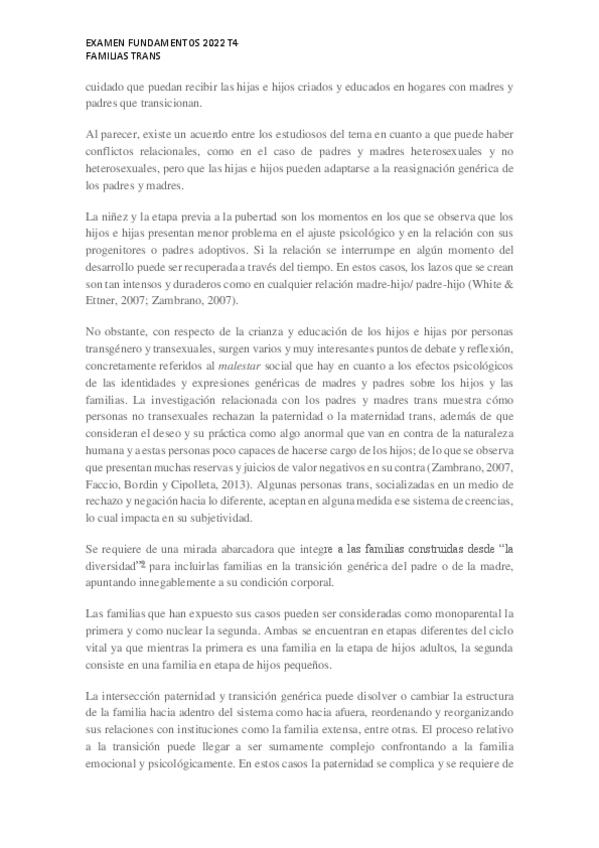 EXAMEN FUNDAMENTOS 2022 T4
FAMILIAS TRANS

cuidado que puedan recibir las hijas e hijos criados y educados en hogares con madres y padres que transicionan.

Al parecer, existe un acuerdo entre los estudiosos del tema en cuanto a que puede haber conflictos relacionales, como en el caso de padres y madres heterosexuales y no heterosexuales, pero que las hijas e hijos pueden adaptarse a la reasignación genérica de los padres y madres.

La niñez y la etapa previa a la pubertad son los momentos en los que se observa que los hijos e hijas presentan menor problema en el ajuste psicológico y en la relación con sus progenitores o padres adoptivos. Si la relación se interrumpe en algún momento del desarrollo puede ser recuperada a través del tiempo. En estos casos, los lazos que se crean son tan intensos y duraderos como en cualquier relación madre-hijo/ padre-hijo (White & Ettner, 2007; Zambrano, 2007).

No obstante, con respecto de la crianza y educación de los hijos e hijas por personas transgénero y transexuales, surgen varios y muy interesantes puntos de debate y reflexión, concretamente referidos al malestar social que hay en cuanto a los efectos psicológicos de las identidades y expresiones genéricas de madres y padres sobre los hijos y las familias. La investigación relacionada con los padres y madres trans muestra cómo personas no transexuales rechazan la paternidad o la maternidad trans, además de que consideran el deseo y su práctica como algo anormal que van en contra de la naturaleza humana y a estas personas poco capaces de hacerse cargo de los hijos; de lo que se observa que presentan muchas reservas y juicios de valor negativos en su contra (Zambrano, 2007, Faccio, Bordin y Cipolleta, 2013). Algunas personas trans, socializadas en un medio de rechazo y negación hacia lo diferente, aceptan en alguna medida ese sistema de creencias, lo cual impacta en su subjetividad.

Se requiere de una mirada abarcadora que integre a las familias construidas desde "la diversidad"2 para incluirlas familias en la transición genérica del padre o de la madre, apuntando innegablemente a su condición corporal.

Las familias que han expuesto sus casos pueden ser consideradas como monoparental la primera y como nuclear la segunda. Ambas se encuentran en etapas diferentes del ciclo vital ya que mientras la primera es una familia en la etapa de hijos adultos, la segunda consiste en una familia en etapa de hijos pequeños.

La intersección paternidad y transición genérica puede disolver o cambiar la estructura de la familia hacia adentro del sistema como hacia afuera, reordenando y reorganizando sus relaciones con instituciones como la familia extensa, entre otras. El proceso relativo a la transición puede llegar a ser sumamente complejo confrontando a la familia emocional y psicológicamente. En estos casos la paternidad se complica y se requiere de